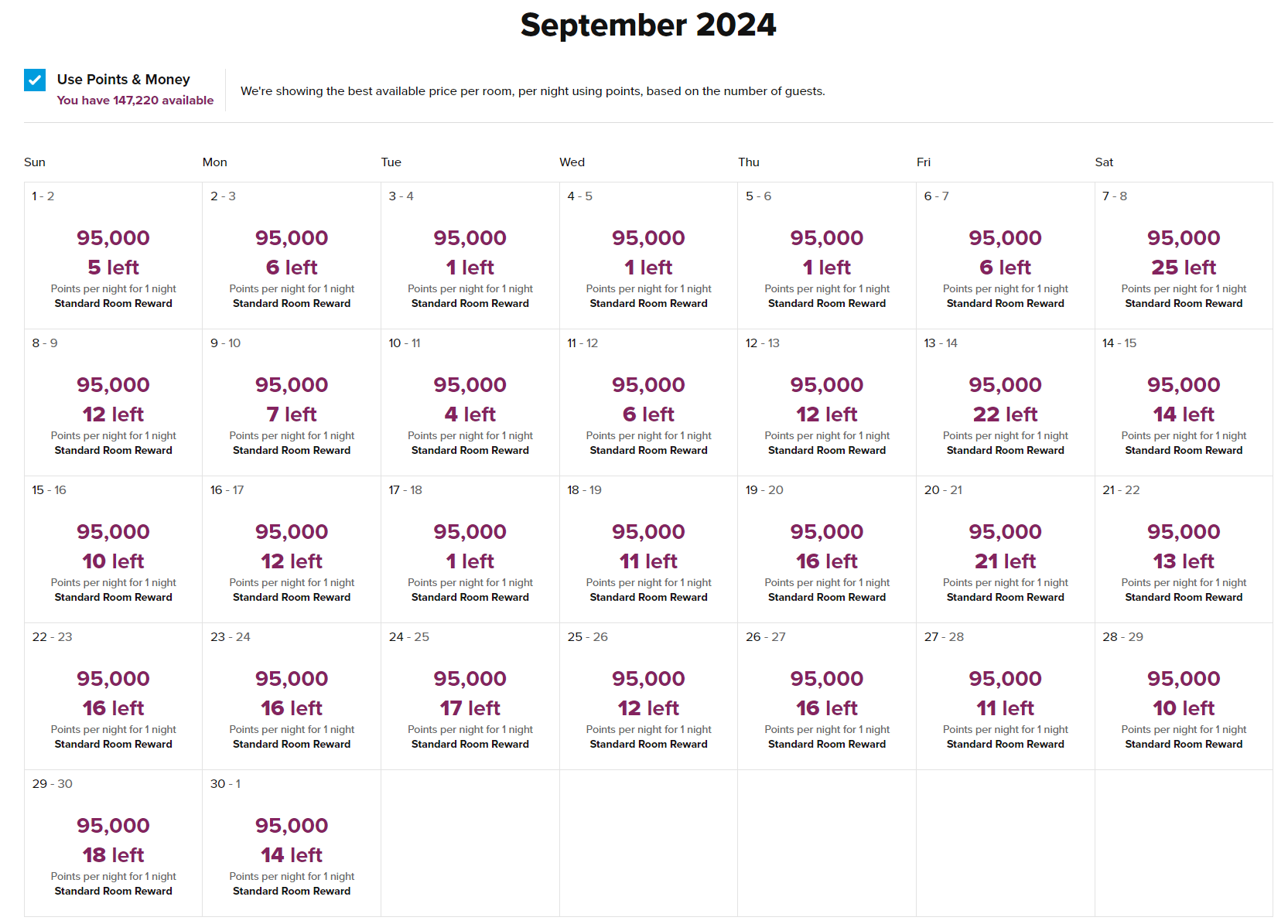 September 2024

Use Points & Money
You have 147,220 available

We're showing the best available price per room, per night using points, based on the number of guests.

| Sun | Mon | Tue | Wed | Thu | Fri | Sat |
|---|---|---|---|---|---|---|
| 1 - 2 95,000 5 left Points per night for 1 night Standard Room Reward | 2 - 3 95,000 6 left Points per night for 1 night Standard Room Reward | 3 - 4 95,000 1 left Points per night for 1 night Standard Room Reward | 4 - 5 95,000 1 left Points per night for 1 night Standard Room Reward | 5 - 6 95,000 1 left Points per night for 1 night Standard Room Reward | 6 - 7 95,000 6 left Points per night for 1 night Standard Room Reward | 7 - 8 95,000 25 left Points per night for 1 night Standard Room Reward |
| 8 - 9 95,000 12 left Points per night for 1 night Standard Room Reward | 9 - 10 95,000 7 left Points per night for 1 night Standard Room Reward | 10 - 11 95,000 4 left Points per night for 1 night Standard Room Reward | 11 - 12 95,000 6 left Points per night for 1 night Standard Room Reward | 12 - 13 95,000 12 left Points per night for 1 night Standard Room Reward | 13 - 14 95,000 22 left Points per night for 1 night Standard Room Reward | 14 - 15 95,000 14 left Points per night for 1 night Standard Room Reward |
| 15 - 16 95,000 10 left Points per night for 1 night Standard Room Reward | 16 - 17 95,000 12 left Points per night for 1 night Standard Room Reward | 17 - 18 95,000 1 left Points per night for 1 night Standard Room Reward | 18 - 19 95,000 11 left Points per night for 1 night Standard Room Reward | 19 - 20 95,000 16 left Points per night for 1 night Standard Room Reward | 20 - 21 95,000 21 left Points per night for 1 night Standard Room Reward | 21 - 22 95,000 13 left Points per night for 1 night Standard Room Reward |
| 22 - 23 95,000 16 left Points per night for 1 night Standard Room Reward | 23 - 24 95,000 16 left Points per night for 1 night Standard Room Reward | 24 - 25 95,000 17 left Points per night for 1 night Standard Room Reward | 25 - 26 95,000 12 left Points per night for 1 night Standard Room Reward | 26 - 27 95,000 16 left Points per night for 1 night Standard Room Reward | 27 - 28 95,000 11 left Points per night for 1 night Standard Room Reward | 28 - 29 95,000 10 left Points per night for 1 night Standard Room Reward |
| 29 - 30 95,000 18 left Points per night for 1 night Standard Room Reward | 30 - 1 95,000 14 left Points per night for 1 night Standard Room Reward | | | | | |